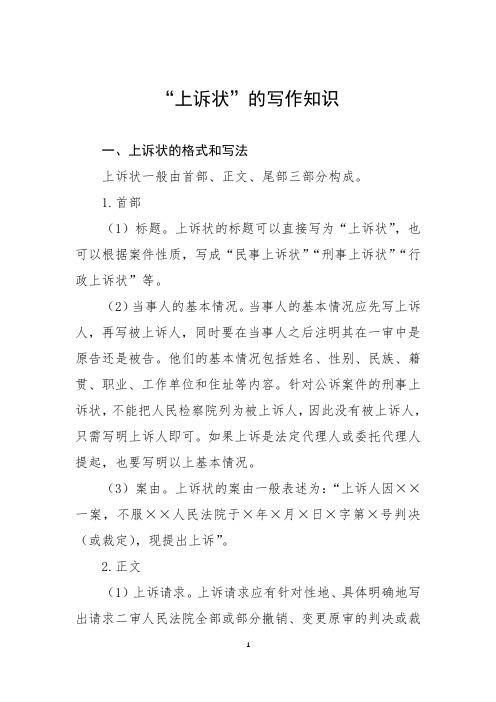 “上诉状”的写作知识

一、上诉状的格式和写法

上诉状一般由首部、正文、尾部三部分构成。

1. 首部

（1）标题。上诉状的标题可以直接写为“上诉状”，也可以根据案件性质，写成“民事上诉状”“刑事上诉状”“行政上诉状”等。

（2）当事人的基本情况。当事人的基本情况应先写上诉人，再写被上诉人，同时要在当事人之后注明其在一审中是原告还是被告。他们的基本情况包括姓名、性别、民族、籍贯、职业、工作单位和住址等内容。针对公诉案件的刑事上诉状，不能把人民检察院列为被上诉人，因此没有被上诉人，只需写明上诉人即可。如果上诉是法定代理人或委托代理人提起，也要写明以上基本情况。

（3）案由。上诉状的案由一般表述为：“上诉人因××一案，不服××人民法院于×年×月×日×字第×号判决（或裁定），现提出上诉”。

2. 正文

（1）上诉请求。上诉请求应有针对性地、具体明确地写出请求二审人民法院全部或部分撤销、变更原审的判决或裁

1